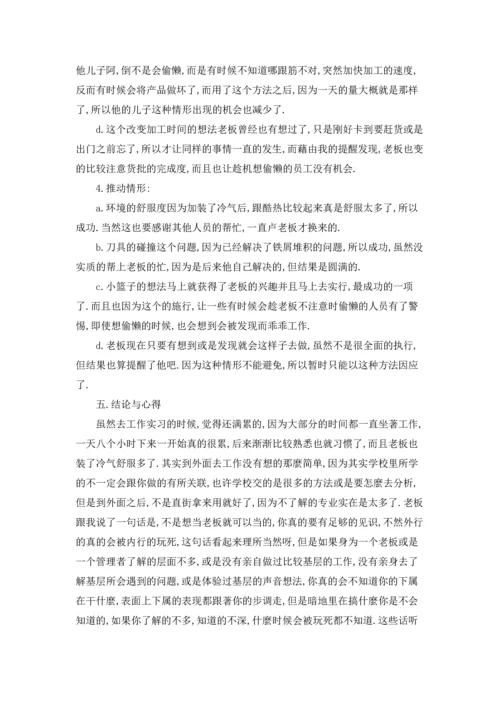 他儿子阿，倒不是会偷懒，而是有时候不知道哪跟筋不对，突然加快加工的速度，反而有时候会将产品做坏了，而用了这个方法之后，因为一天的量大概就是那样了，所以他的儿子这种情形出现的机会也减少了.

d.这个改变加工时间的想法老板曾经也有想过了，只是刚好卡到要赶货或是出门之前忘了，所以才让同样的事情一直的发生，而藉由我的提醒发现，老板也变的比较注意货批的完成度，而且也让趁机想偷懒的员工没有机会.

4.推动情形：

a.环境的舒服度因为加装了冷气后，跟酷热比较起来真是舒服太多了，所以成功.当然这也要感谢其他人员的帮忙，一直卢老板才换来的.

b.刀具的碰撞这个问题，因为已经解决了铁屑堆积的问题，所以成功，虽然没实质的帮上老板的忙，因为是后来他自己解决的，但结果是圆满的.

c.小篮子的想法马上就获得了老板的兴趣并且马上去实行，最成功的一项了.而且也因为这个的施行，让一些有时候会趁老板不注意时偷懒的人员有了警惕，即使想偷懒的时候，也会想到会被发现而乖乖工作.

d.老板现在只要有想到或是发现就会这样子去做，虽然不是很全面的执行，但结果也算提醒了他吧.因为这种情形不能避免，所以暂时只能以这种方法因应了.

五.结论与心得

虽然去工作实习的时候，觉得还满累的，因为大部分的时间都一直坐著工作，一天八个小时下来一开始真的很累，后来渐渐比较熟悉也就习惯了，而且老板也装了冷气舒服多了.其实到外面去工作没有想的那麽简单，因为其实学校里所学的不一定会跟你做的有所关联，也许学校交的是很多的方法或是要怎麽去分析，但是到外面之后，不是直街拿来用就好了，因为不了解的专业实在是太多了.老板跟我说了一句话是，不是想当老板就可以当的，你真的要有足够的见识，不然外行的真的会被内行的玩死，这句话看起来理所当然呀，但是如果身为一个老板或是一个管理者了解的层面不多，或是没有亲自做过比较基层的工作，没有亲身去了解基层所会遇到的问题，或是体验过基层的声音想法，你真的会不知道你的下属在干什麽，表面上下属的表现都跟著你的步调走，但是暗地里在搞什麽你是不会知道的，如果你了解的不多，知道的不深，什麽时候会被玩死都不知道.这些话听